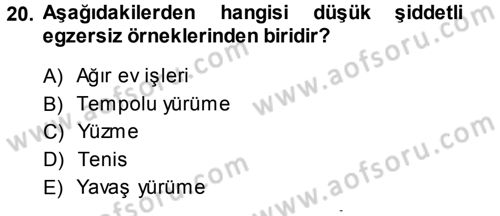 20. Aşağıdakilerden hangisi düşük şiddetli egzersiz örneklerinden biridir?

A) Ağır ev işleri
B) Tempolu yürüme
C) Yüzme
D) Tenis
E) Yavaş yürüme

www.aofsoru.com
www.aofsoru.com
www.aofsoru.com
www.aofsoru.com